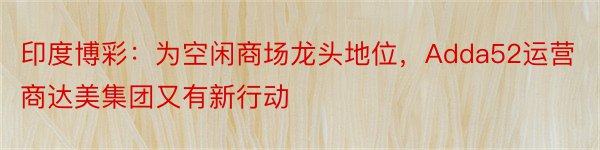 印度博彩：为空闲商场龙头地位，Adda52运营商达美集团又有新行动